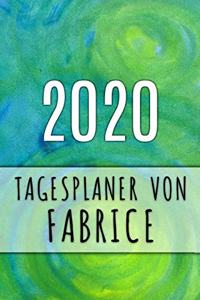 2020

TAGESPLANER VON
FABRICE